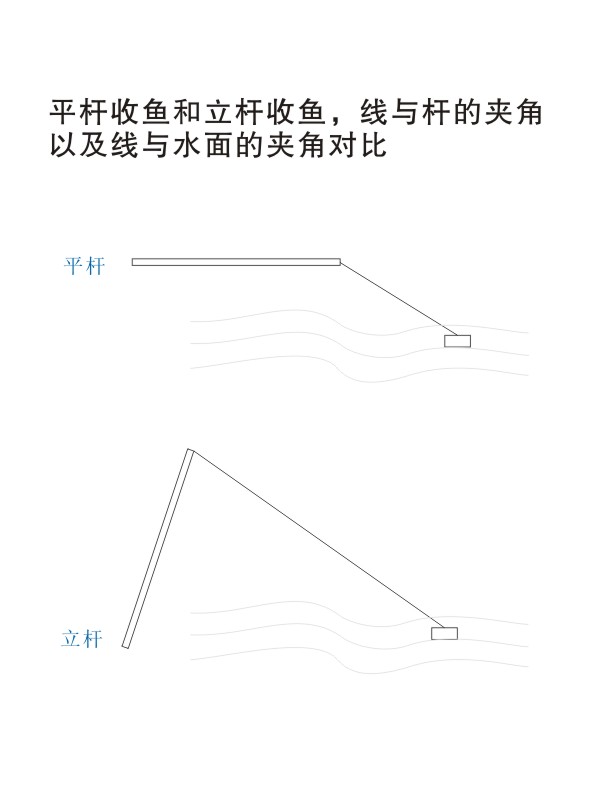 平杆收鱼和立杆收鱼，线与杆的夹角以及线与水面的夹角对比

平杆

立杆